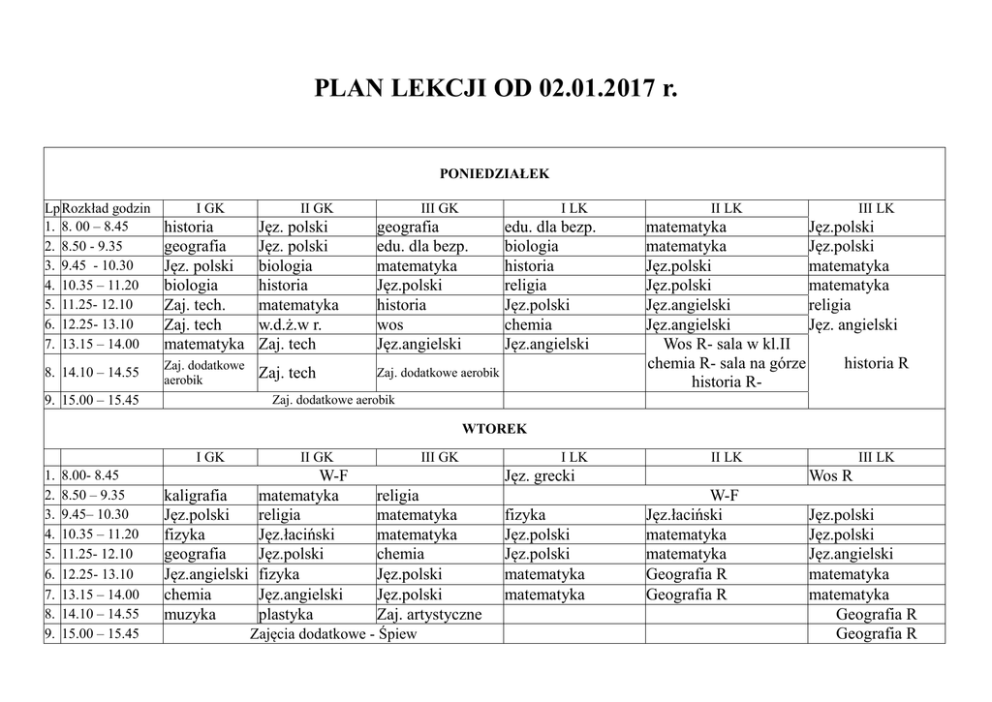 PLAN LEKCJI OD 02.01.2017 r.

PONIEDZIAŁEK

| Lp | Rozkład godzin | I GK | II GK | III GK | I LK | II LK | III LK |
|---|---|---|---|---|---|---|---|
| 1. | 8. 00 – 8.45 | historia | Jęz. polski | geografia | edu. dla bezp. | matematyka | Jęz.polski |
| 2. | 8.50 - 9.35 | geografia | Jęz. polski | edu. dla bezp. | biologia | matematyka | Jęz.polski |
| 3. | 9.45 - 10.30 | Jęz. polski | biologia | matematyka | historia | Jęz.polski | matematyka |
| 4. | 10.35 – 11.20 | biologia | historia | Jęz.polski | religia | Jęz.polski | matematyka |
| 5. | 11.25- 12.10 | Zaj. tech. | matematyka | historia | Jęz.polski | Jęz.angielski | religia |
| 6. | 12.25- 13.10 | Zaj. tech | w.d.ż.w r. | wos | chemia | Jęz.angielski | Jęz. angielski |
| 7. | 13.15 – 14.00 | matematyka | Zaj. tech | Jęz.angielski | Jęz.angielski | Wos R- sala w kl.II chemia R- sala na górze historia R- | historia R |
| 8. | 14.10 – 14.55 | Zaj. dodatkowe aerobik | Zaj. tech | Zaj. dodatkowe aerobik | | | |
| 9. | 15.00 – 15.45 | Zaj. dodatkowe aerobik | | | | | |

WTOREK

| | | I GK | II GK | III GK | I LK | II LK | III LK |
|---|---|---|---|---|---|---|---|
| 1. | 8.00- 8.45 | W-F | | | Jęz. grecki | | Wos R |
| 2. | 8.50 – 9.35 | kaligrafia | matematyka | religia | W-F | | |
| 3. | 9.45– 10.30 | Jęz.polski | religia | matematyka | fizyka | Jęz.łaciński | Jęz.polski |
| 4. | 10.35 – 11.20 | fizyka | Jęz.łaciński | matematyka | Jęz.polski | matematyka | Jęz.polski |
| 5. | 11.25- 12.10 | geografia | Jęz.polski | chemia | Jęz.polski | matematyka | Jęz.angielski |
| 6. | 12.25- 13.10 | Jęz.angielski | fizyka | Jęz.polski | matematyka | Geografia R | matematyka |
| 7. | 13.15 – 14.00 | chemia | Jęz.angielski | Jęz.polski | matematyka | Geografia R | matematyka |
| 8. | 14.10 – 14.55 | muzyka | plastyka | Zaj. artystyczne | | | Geografia R |
| 9. | 15.00 – 15.45 | Zajęcia dodatkowe - Śpiew | | | | | Geografia R |